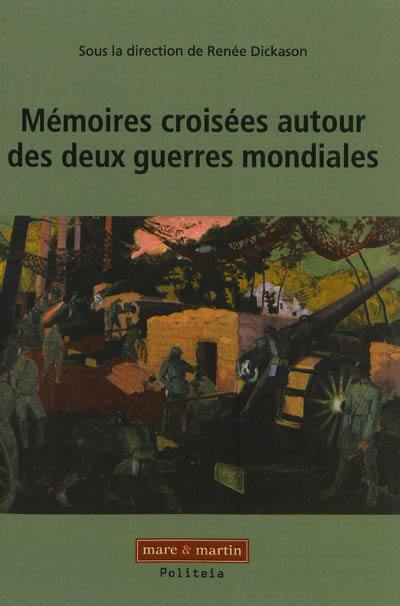 Sous la direction de Renée Dickason

Mémoires croisées autour des deux guerres mondiales

mare & martin

Politeia